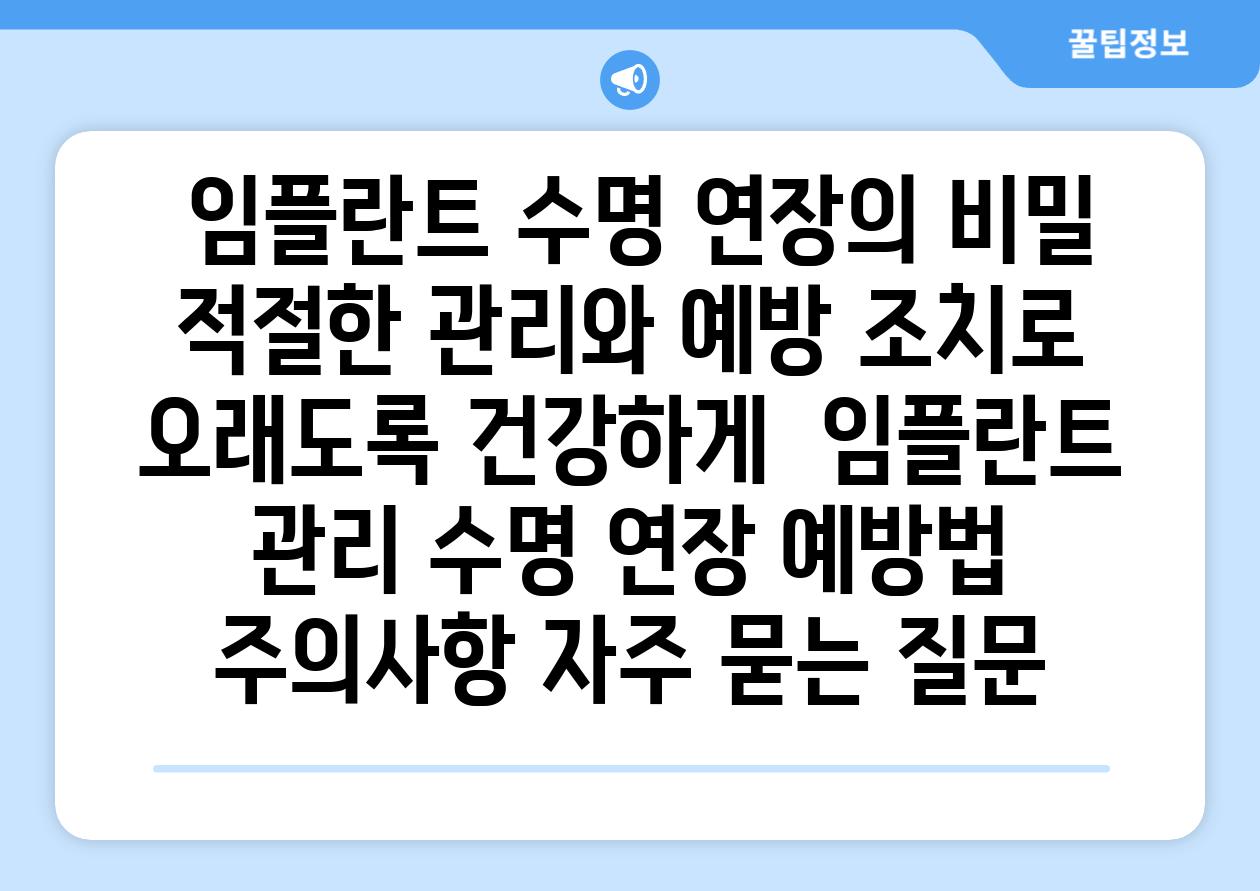 꿀팁정보

임플란트 수명 연장의 비밀 적절한 관리와 예방 조치로 오래도록 건강하게 임플란트 관리 수명 연장 예방법 주의사항 자주 묻는 질문